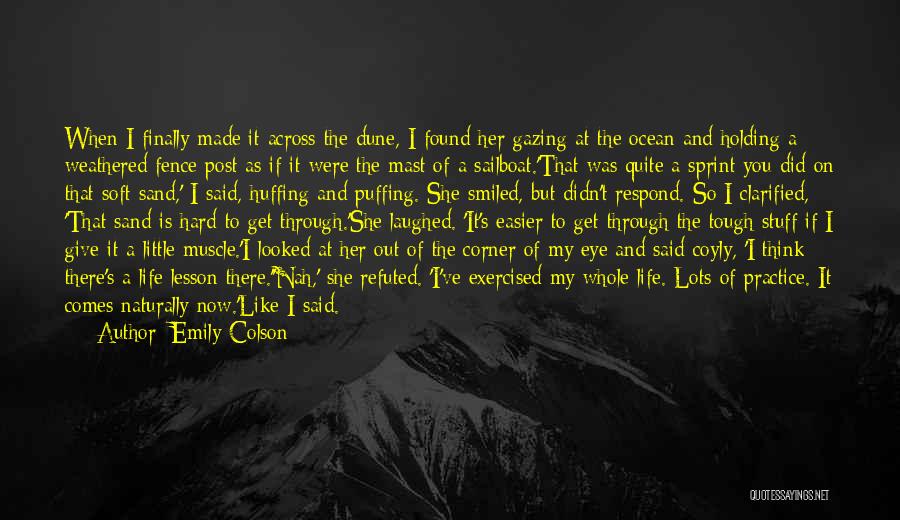 When I finally made it across the dune, I found her gazing at the ocean and holding a weathered fence post as if it were the mast of a sailboat.'That was quite a sprint you did on that soft sand,' I said, huffing and puffing. She smiled, but didn't respond. So I clarified, 'That sand is hard to get through.'She laughed. 'It's easier to get through the tough stuff if I give it a little muscle.'I looked at her out of the corner of my eye and said coyly, 'I think there's a life lesson there.''Nah,' she refuted. 'I've exercised my whole life. Lots of practice. It comes naturally now.'Like I said.

Author: Emily Colson

QUOTESSAYINGS.NET